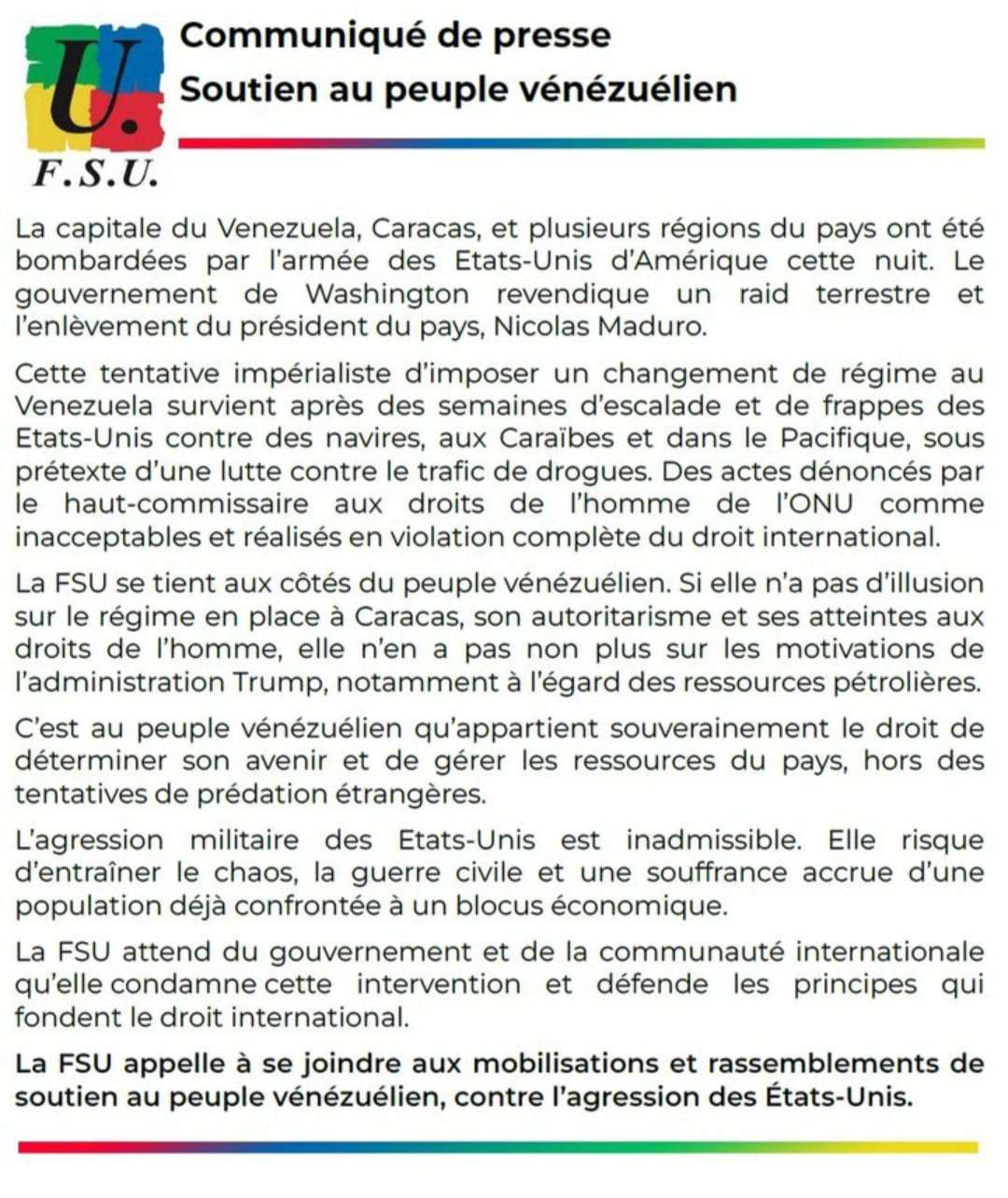 U.
F.S.U.

Communiqué de presse
Soutien au peuple vénézuélien

La capitale du Venezuela, Caracas, et plusieurs régions du pays ont été bombardées par l'armée des Etats-Unis d'Amérique cette nuit. Le gouvernement de Washington revendique un raid terrestre et l'enlèvement du président du pays, Nicolas Maduro.

Cette tentative impérialiste d'imposer un changement de régime au Venezuela survient après des semaines d'escalade et de frappes des Etats-Unis contre des navires, aux Caraïbes et dans le Pacifique, sous prétexte d'une lutte contre le trafic de drogues. Des actes dénoncés par le haut-commissaire aux droits de l'homme de l'ONU comme inacceptables et réalisés en violation complète du droit international.

La FSU se tient aux côtés du peuple vénézuélien. Si elle n'a pas d'illusion sur le régime en place à Caracas, son autoritarisme et ses atteintes aux droits de l'homme, elle n'en a pas non plus sur les motivations de l'administration Trump, notamment à l'égard des ressources pétrolières.

C'est au peuple vénézuélien qu'appartient souverainement le droit de déterminer son avenir et de gérer les ressources du pays, hors des tentatives de prédation étrangères.

L'agression militaire des Etats-Unis est inadmissible. Elle risque d'entraîner le chaos, la guerre civile et une souffrance accrue d'une population déjà confrontée à un blocus économique.

La FSU attend du gouvernement et de la communauté internationale qu'elle condamne cette intervention et défende les principes qui fondent le droit international.

La FSU appelle à se joindre aux mobilisations et rassemblements de soutien au peuple vénézuélien, contre l'agression des États-Unis.